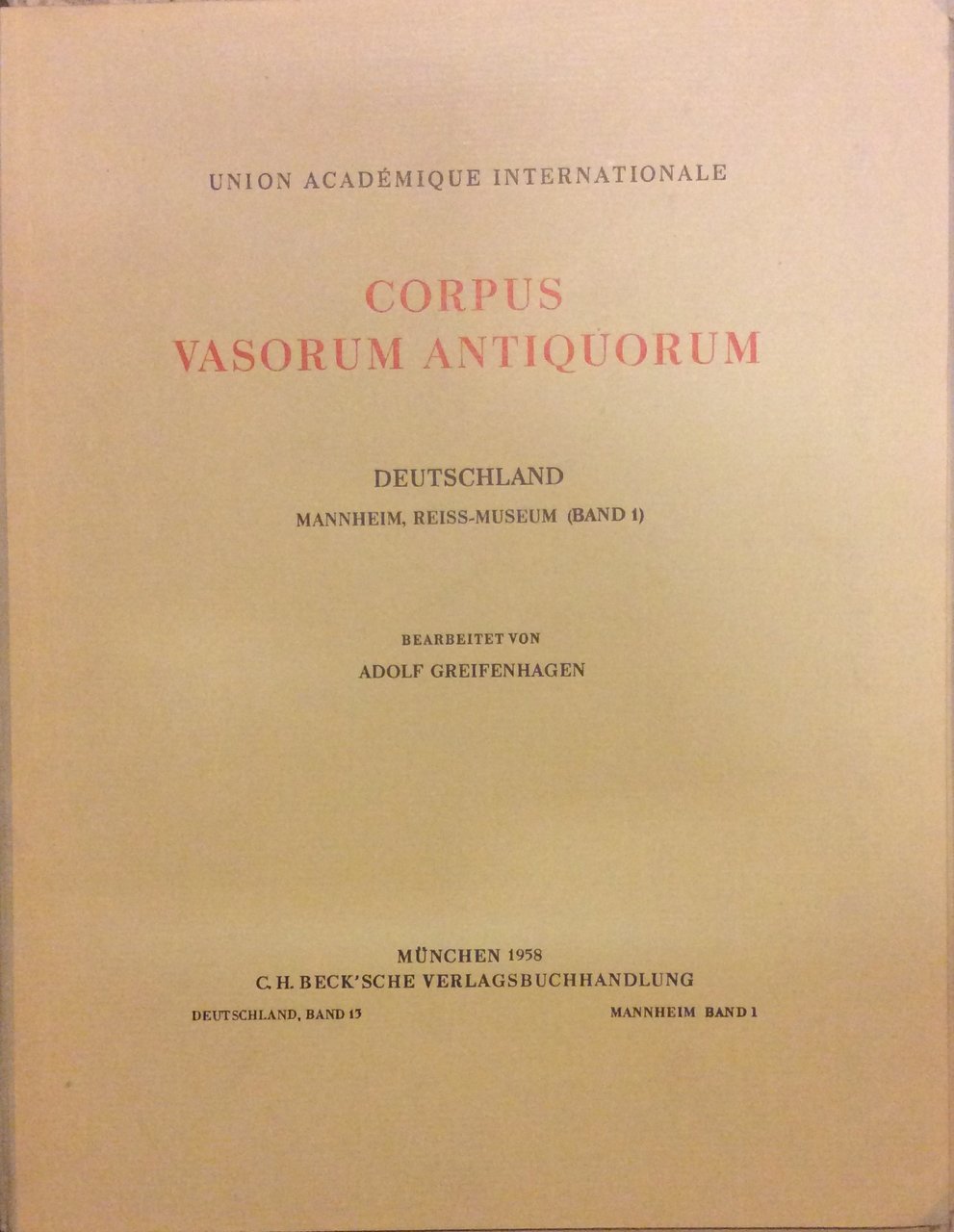 UNION ACADÉMIQUE INTERNATIONALE

CORPUS
VASORUM ANTIQUORUM

DEUTSCHLAND
MANNHEIM, REISS-MUSEUM (BAND 1)

BEARBEITET VON
ADOLF GREIFENHAGEN

MÜNCHEN 1958
C. H. BECK'SCHE VERLAGSBUCHHANDLUNG

DEUTSCHLAND, BAND 13

MANNHEIM BAND 1